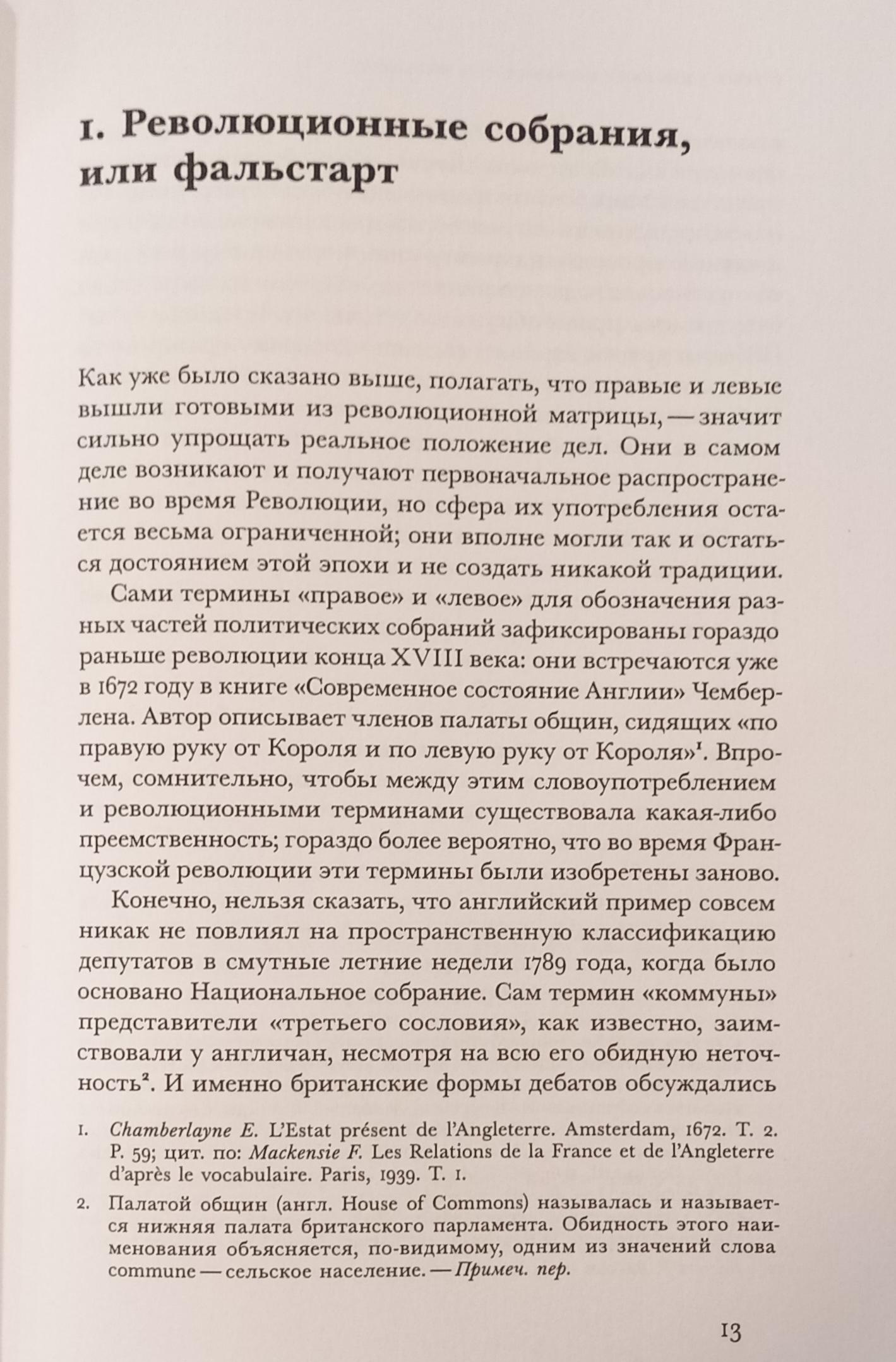 1. Революционные собрания, или фальстарт

Как уже было сказано выше, полагать, что правые и левые вышли готовыми из революционной матрицы, — значит сильно упрощать реальное положение дел. Они в самом деле возникают и получают первоначальное распространение во время Революции, но сфера их употребления остается весьма ограниченной; они вполне могли так и остаться достоянием этой эпохи и не создать никакой традиции.

Сами термины «правое» и «левое» для обозначения разных частей политических собраний зафиксированы гораздо раньше революции конца XVIII века: они встречаются уже в 1672 году в книге «Современное состояние Англии» Чемберлена. Автор описывает членов палаты общин, сидящих «по правую руку от Короля и по левую руку от Короля»$^{1}$. Впрочем, сомнительно, чтобы между этим словоупотреблением и революционными терминами существовала какая-либо преемственность; гораздо более вероятно, что во время Французской революции эти термины были изобретены заново.

Конечно, нельзя сказать, что английский пример совсем никак не повлиял на пространственную классификацию депутатов в смутные летние недели 1789 года, когда было основано Национальное собрание. Сам термин «коммуны» представители «третьего сословия», как известно, заимствовали у англичан, несмотря на всю его обидную неточность$^{2}$. И именно британские формы дебатов обсуждались

1. Chamberlayne E. L'Estat présent de l'Angleterre. Amsterdam, 1672. T. 2. P. 59; цит. по: Mackensie F. Les Relations de la France et de l'Angleterre d'après le vocabulaire. Paris, 1939. T. 1.

2. Палатой общин (англ. House of Commons) называлась и называется нижняя палата британского парламента. Обидность этого наименования объясняется, по-видимому, одним из значений слова commune — сельское население. — Примеч. пер.

13